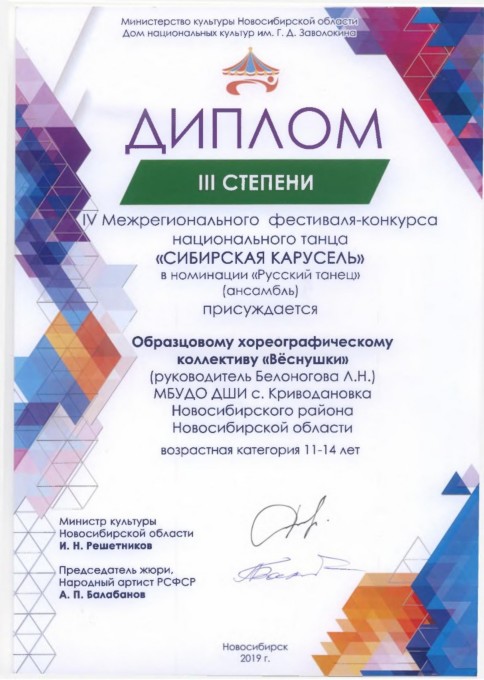 Министерство культуры Новосибирской области
Дом национальных культур им. Г. Д. Заволокина

ДИПЛОМ

III СТЕПЕНИ

IV Межрегионального фестиваля-конкурса национального танца
«СИБИРСКАЯ КАРУСЕЛЬ»
в номинации «Русский танец»
(ансамбль)
присуждается

Образцовому хореографическому коллективу «Вёснушки»
(руководитель Белоногова Л.Н.)
МБУДО ДШИ с. Криводановка
Новосибирского района
Новосибирской области

возрастная категория 11-14 лет

Министр культуры
Новосибирской области
И. Н. Решетников

Председатель жюри,
Народный артист РСФСР
А. П. Балабанов

Новосибирск
2019 г.